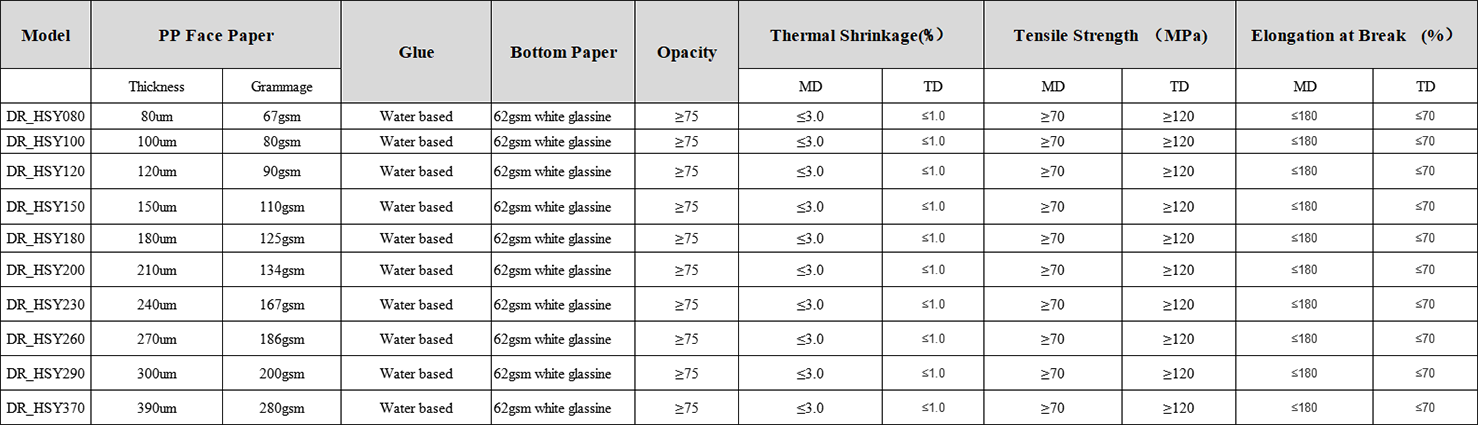 | Model | PP Face Paper | | Glue | Bottom Paper | Opacity | Thermal Shrinkage(%) | | Tensile Strength (MPa) | | Elongation at Break (%) | |
|---|---|---|---|---|---|---|---|---|---|---|---|
| | Thickness | Grammage | | | | MD | TD | MD | TD | MD | TD |
| DR_HSY080 | 80um | 67gsm | Water based | 62gsm white glassine | ≥75 | ≤3.0 | ≤1.0 | ≥70 | ≥120 | ≤180 | ≤70 |
| DR_HSY100 | 100um | 80gsm | Water based | 62gsm white glassine | ≥75 | ≤3.0 | ≤1.0 | ≥70 | ≥120 | ≤180 | ≤70 |
| DR_HSY120 | 120um | 90gsm | Water based | 62gsm white glassine | ≥75 | ≤3.0 | ≤1.0 | ≥70 | ≥120 | ≤180 | ≤70 |
| DR_HSY150 | 150um | 110gsm | Water based | 62gsm white glassine | ≥75 | ≤3.0 | ≤1.0 | ≥70 | ≥120 | ≤180 | ≤70 |
| DR_HSY180 | 180um | 125gsm | Water based | 62gsm white glassine | ≥75 | ≤3.0 | ≤1.0 | ≥70 | ≥120 | ≤180 | ≤70 |
| DR_HSY200 | 210um | 134gsm | Water based | 62gsm white glassine | ≥75 | ≤3.0 | ≤1.0 | ≥70 | ≥120 | ≤180 | ≤70 |
| DR_HSY230 | 240um | 167gsm | Water based | 62gsm white glassine | ≥75 | ≤3.0 | ≤1.0 | ≥70 | ≥120 | ≤180 | ≤70 |
| DR_HSY260 | 270um | 186gsm | Water based | 62gsm white glassine | ≥75 | ≤3.0 | ≤1.0 | ≥70 | ≥120 | ≤180 | ≤70 |
| DR_HSY290 | 300um | 200gsm | Water based | 62gsm white glassine | ≥75 | ≤3.0 | ≤1.0 | ≥70 | ≥120 | ≤180 | ≤70 |
| DR_HSY370 | 390um | 280gsm | Water based | 62gsm white glassine | ≥75 | ≤3.0 | ≤1.0 | ≥70 | ≥120 | ≤180 | ≤70 |